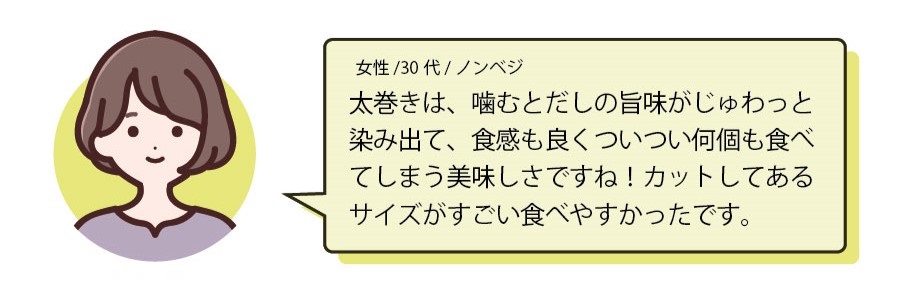 女性 /30 代 / ノンベジ

太巻きは、噛むとだしの旨味がじゅわっと染み出て、食感も良くついつい何個も食べてしまう美味しさですね！カットしてあるサイズがすごい食べやすかったです。